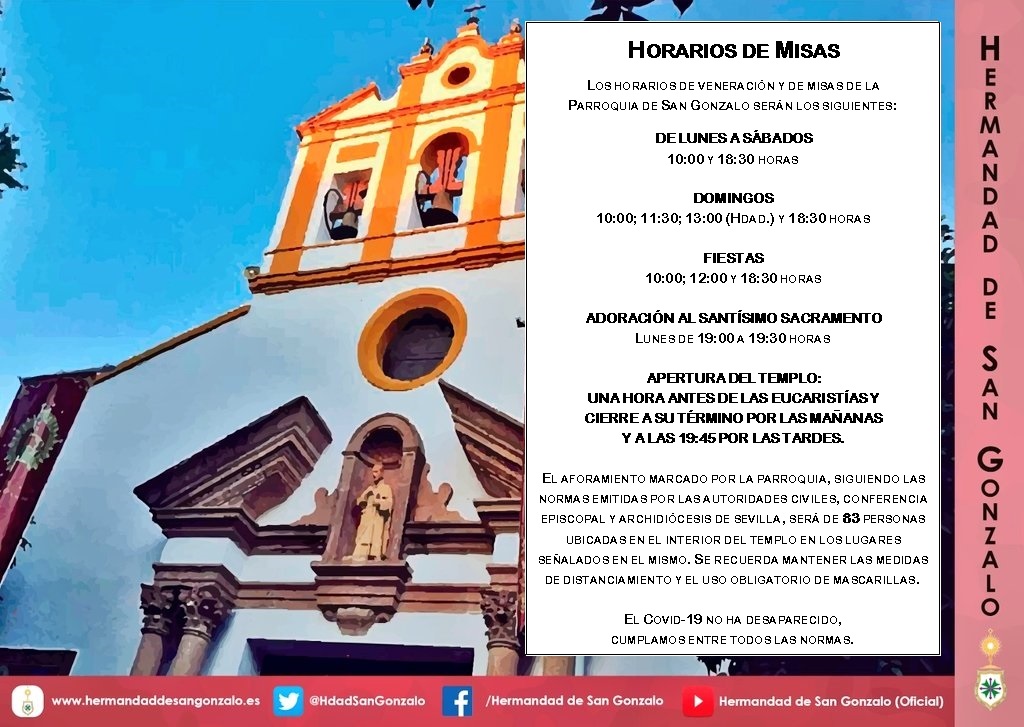 HORARIOS DE MISAS

LOS HORARIOS DE VENERACIÓN Y DE MISAS DE LA PARROQUIA DE SAN GONZALO SERÁN LOS SIGUIENTES:

DE LUNES A SÁBADOS
10:00 Y 18:30 HORAS

DOMINGOS
10:00; 11:30; 13:00 (HDAD.) Y 18:30 HORAS

FIESTAS
10:00; 12:00 Y 18:30 HORAS

ADORACIÓN AL SANTÍSIMO SACRAMENTO
LUNES DE 19:00 A 19:30 HORAS

APERTURA DEL TEMPLO:
UNA HORA ANTES DE LAS EUCARISTÍAS Y CIERRE A SU TÉRMINO POR LAS MAÑANAS Y A LAS 19:45 POR LAS TARDES.

EL AFORAMIENTO MARCADO POR LA PARROQUIA, SIGUIENDO LAS NORMAS EMITIDAS POR LAS AUTORIDADES CIVILES, CONFERENCIA EPISCOPAL Y ARCHIDIÓCESIS DE SEVILLA, SERÁ DE 83 PERSONAS UBICADAS EN EL INTERIOR DEL TEMPLO EN LOS LUGARES SEÑALADOS EN EL MISMO. SE RECUERDA MANTENER LAS MEDIDAS DE DISTANCIAMIENTO Y EL USO OBLIGATORIO DE MASCARILLAS.

EL COVID-19 NO HA DESAPARECIDO, CUMPLAMOS ENTRE TODOS LAS NORMAS.

HERMANDAD DE SAN GONZALO

www.hermandaddesangonzalo.es @HdadSanGonzalo /Hermandad de San Gonzalo Hermandad de San Gonzalo (Oficial)